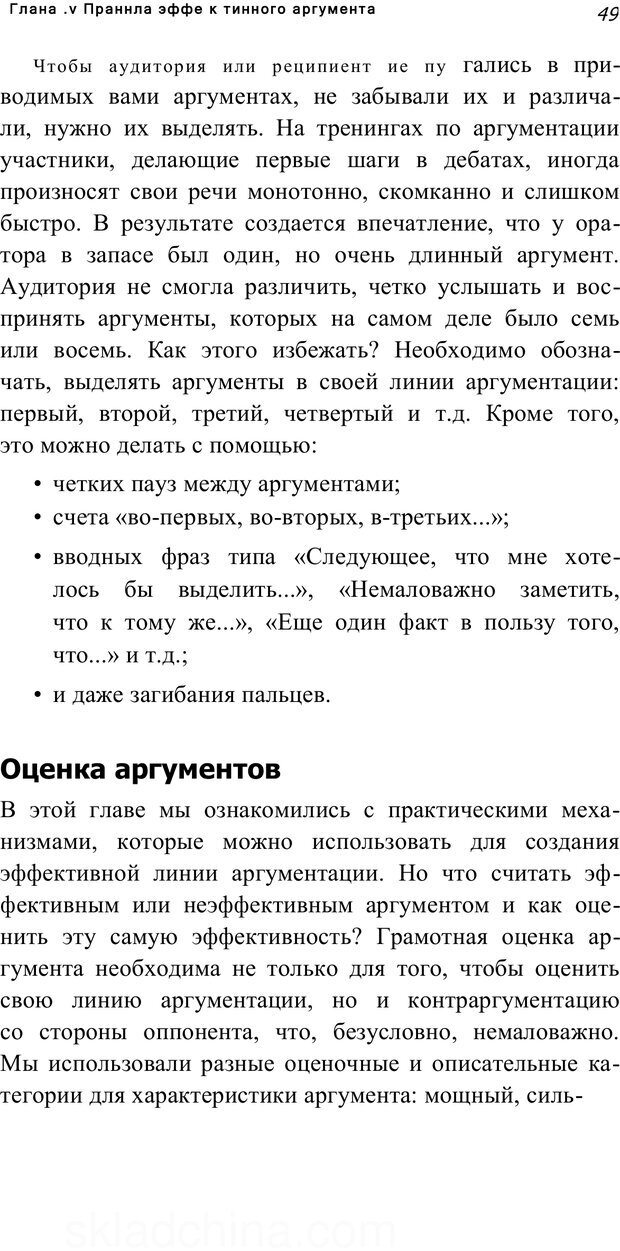 Глана .v Праннла эффе к тинного аргумента

49

Чтобы аудитория или реципиент ие пу гались в приводимых вами аргументах, не забывали их и различали, нужно их выделять. На тренингах по аргументации участники, делающие первые шаги в дебатах, иногда произносят свои речи монотонно, скомканно и слишком быстро. В результате создается впечатление, что у оратора в запасе был один, но очень длинный аргумент. Аудитория не смогла различить, четко услышать и воспринять аргументы, которых на самом деле было семь или восемь. Как этого избежать? Необходимо обозначать, выделять аргументы в своей линии аргументации: первый, второй, третий, четвертый и т.д. Кроме того, это можно делать с помощью:

• четких пауз между аргументами;
• счета «во-первых, во-вторых, в-третьих...»;
• вводных фраз типа «Следующее, что мне хотелось бы выделить...», «Немаловажно заметить, что к тому же...», «Еще один факт в пользу того, что...» и т.д.;
• и даже загибания пальцев.

Оценка аргументов

В этой главе мы ознакомились с практическими механизмами, которые можно использовать для создания эффективной линии аргументации. Но что считать эффективным или неэффективным аргументом и как оценить эту самую эффективность? Грамотная оценка аргумента необходима не только для того, чтобы оценить свою линию аргументации, но и контраргументацию со стороны оппонента, что, безусловно, немаловажно. Мы использовали разные оценочные и описательные категории для характеристики аргумента: мощный, силь-

skladchina.com